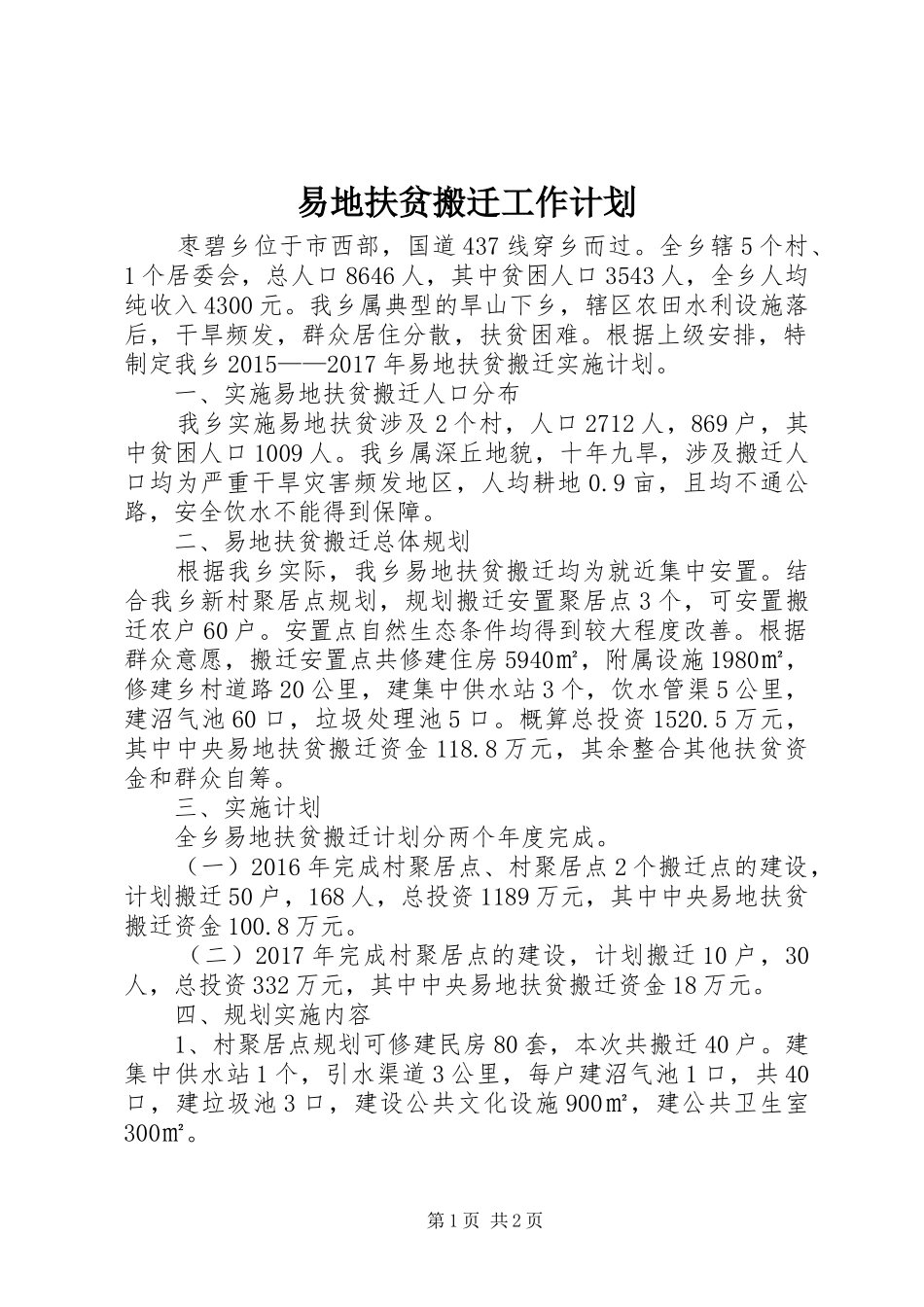 易地扶贫搬迁工作计划

枣碧乡位于市西部，国道437线穿乡而过。全乡辖5个村、1个居委会，总人口8646人，其中贫困人口3543人，全乡人均纯收入4300元。我乡属典型的旱山下乡，辖区农田水利设施落后，干旱频发，群众居住分散，扶贫困难。根据上级安排，特制定我乡2015——2017年易地扶贫搬迁实施计划。

一、实施易地扶贫搬迁人口分布

我乡实施易地扶贫涉及2个村，人口2712人，869户，其中贫困人口1009人。我乡属深丘地貌，十年九旱，涉及搬迁人口均为严重干旱灾害频发地区，人均耕地0.9亩，且均不通公路，安全饮水不能得到保障。

二、易地扶贫搬迁总体规划

根据我乡实际，我乡易地扶贫搬迁均为就近集中安置。结合我乡新村聚居点规划，规划搬迁安置聚居点3个，可安置搬迁农户60户。安置点自然生态条件均得到较大程度改善。根据群众意愿，搬迁安置点共修建住房5940㎡，附属设施1980㎡，修建乡村道路20公里，建集中供水站3个，饮水管渠5公里，建沼气池60口，垃圾处理池5口。概算总投资1520.5万元，其中中央易地扶贫搬迁资金118.8万元，其余整合其他扶贫资金和群众自筹。

三、实施计划

全乡易地扶贫搬迁计划分两个年度完成。

（一）2016年完成村聚居点、村聚居点2个搬迁点的建设，计划搬迁50户，168人，总投资1189万元，其中中央易地扶贫搬迁资金100.8万元。

（二）2017年完成村聚居点的建设，计划搬迁10户，30人，总投资332万元，其中中央易地扶贫搬迁资金18万元。

四、规划实施内容

1、村聚居点规划可修建民房80套，本次共搬迁40户。建集中供水站1个，引水渠道3公里，每户建沼气池1口，共40口，建垃圾池3口，建设公共文化设施900㎡，建公共卫生室300㎡。

第1页 共2页